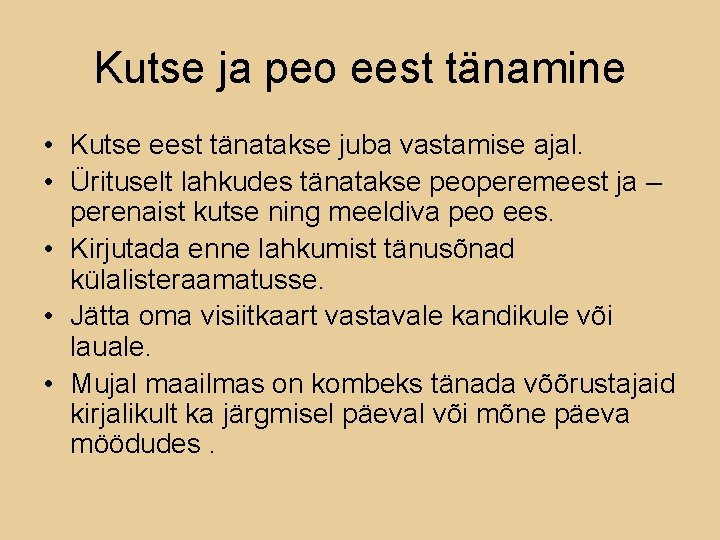 Kutse ja peo eest tänamine

• Kutse eest tänatakse juba vastamise ajal.
• Ürituselt lahkudes tänatakse peoperemeest ja – perenaist kutse ning meeldiva peo ees.
• Kirjutada enne lahkumist tänusõnad külalisteraamatusse.
• Jätta oma visiitkaart vastavale kandikule või lauale.
• Mujal maailmas on kombeks tänada võõrustajaid kirjalikult ka järgmisel päeval või mõne päeva möödudes .